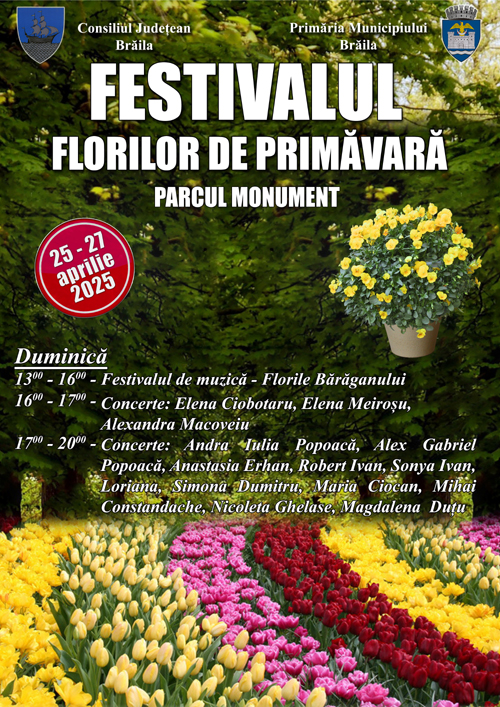 Consiliul Județean Brăila

Primăria Municipiului Brăila

FESTIVALUL FLORILOR DE PRIMĂVARĂ

PARCUL MONUMENT

25 - 27 aprilie 2025

Duminică

$13^{00}$ - $16^{00}$ - Festivalul de muzică - Florile Bărăganului

$16^{00}$ - $17^{00}$ - Concerte: Elena Ciobotaru, Elena Meiroșu, Alexandra Macoveiu

$17^{00}$ - $20^{00}$ - Concerte: Andra Iulia Popoacă, Alex Gabriel Popoacă, Anastasia Erhan, Robert Ivan, Sonya Ivan, Loriana, Simona Dumitru, Maria Ciocan, Mihai Constandache, Nicoleta Ghelase, Magdalena Duțu